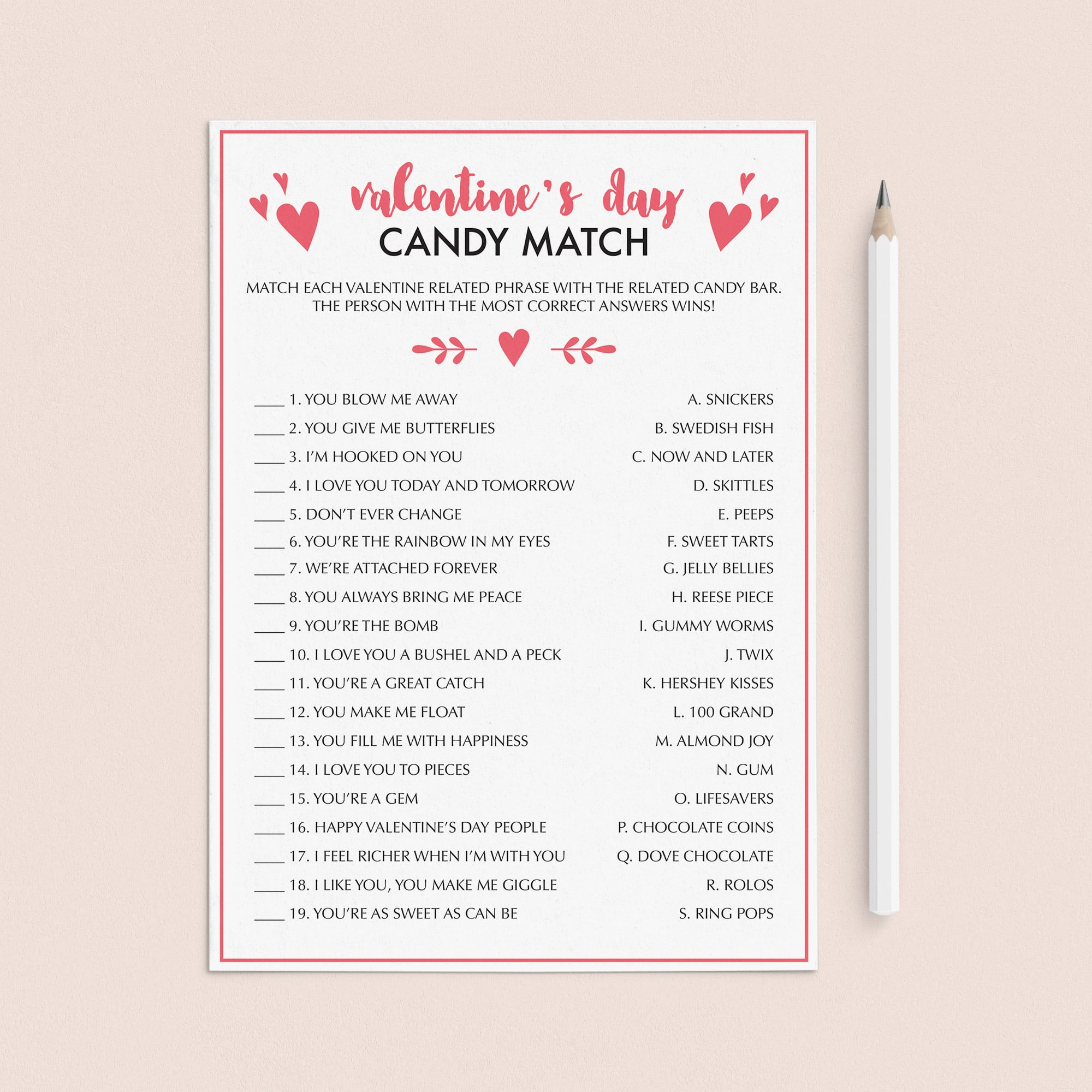 valentine's day
CANDY MATCH

MATCH EACH VALENTINE RELATED PHRASE WITH THE RELATED CANDY BAR. THE PERSON WITH THE MOST CORRECT ANSWERS WINS!

____ 1. YOU BLOW ME AWAY
____ 2. YOU GIVE ME BUTTERFLIES
____ 3. I'M HOOKED ON YOU
____ 4. I LOVE YOU TODAY AND TOMORROW
____ 5. DON'T EVER CHANGE
____ 6. YOU'RE THE RAINBOW IN MY EYES
____ 7. WE'RE ATTACHED FOREVER
____ 8. YOU ALWAYS BRING ME PEACE
____ 9. YOU'RE THE BOMB
____ 10. I LOVE YOU A BUSHEL AND A PECK
____ 11. YOU'RE A GREAT CATCH
____ 12. YOU MAKE ME FLOAT
____ 13. YOU FILL ME WITH HAPPINESS
____ 14. I LOVE YOU TO PIECES
____ 15. YOU'RE A GEM
____ 16. HAPPY VALENTINE'S DAY PEOPLE
____ 17. I FEEL RICHER WHEN I'M WITH YOU
____ 18. I LIKE YOU, YOU MAKE ME GIGGLE
____ 19. YOU'RE AS SWEET AS CAN BE

A. SNICKERS
B. SWEDISH FISH
C. NOW AND LATER
D. SKITTLES
E. PEEPS
F. SWEET TARTS
G. JELLY BELLIES
H. REESE PIECE
I. GUMMY WORMS
J. TWIX
K. HERSHEY KISSES
L. 100 GRAND
M. ALMOND JOY
N. GUM
O. LIFESAVERS
P. CHOCOLATE COINS
Q. DOVE CHOCOLATE
R. ROLOS
S. RING POPS